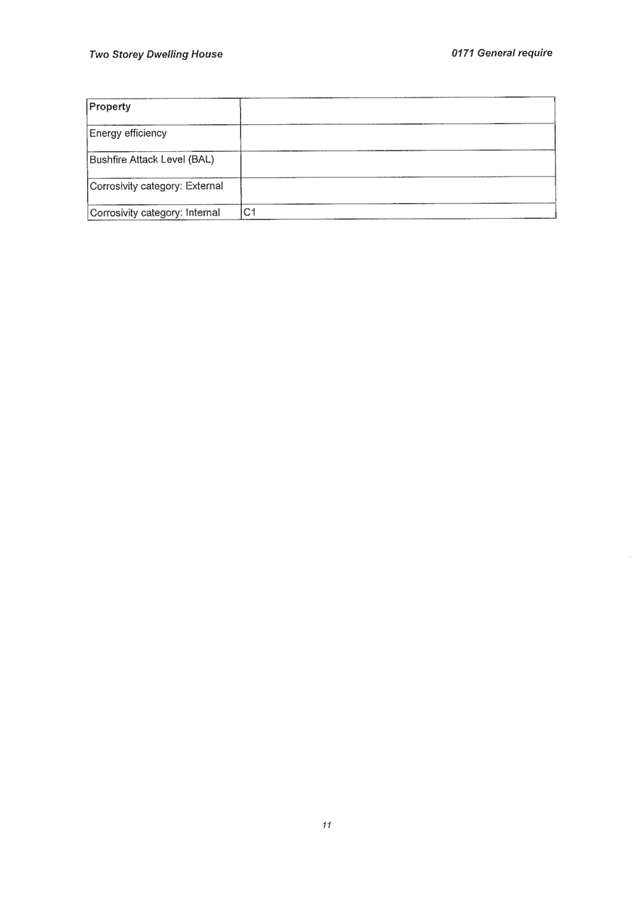 Two Storey Dwelling House

0171 General require

| Property | |
|---|---|
| Energy efficiency | |
| Bushfire Attack Level (BAL) | |
| Corrosivity category: External | |
| Corrosivity category: Internal | C1 |

11